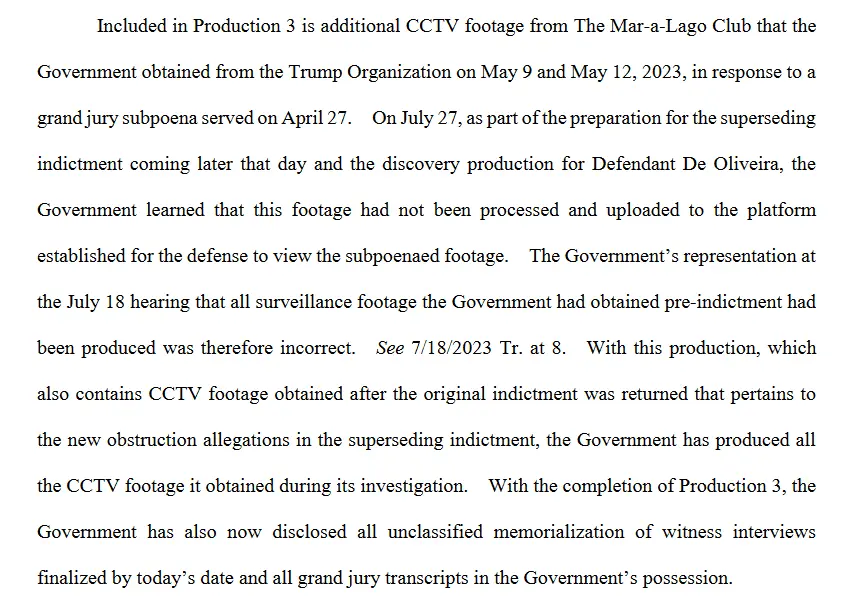 Included in Production 3 is additional CCTV footage from The Mar-a-Lago Club that the Government obtained from the Trump Organization on May 9 and May 12, 2023, in response to a grand jury subpoena served on April 27. On July 27, as part of the preparation for the superseding indictment coming later that day and the discovery production for Defendant De Oliveira, the Government learned that this footage had not been processed and uploaded to the platform established for the defense to view the subpoenaed footage. The Government's representation at the July 18 hearing that all surveillance footage the Government had obtained pre-indictment had been produced was therefore incorrect. See 7/18/2023 Tr. at 8. With this production, which also contains CCTV footage obtained after the original indictment was returned that pertains to the new obstruction allegations in the superseding indictment, the Government has produced all the CCTV footage it obtained during its investigation. With the completion of Production 3, the Government has also now disclosed all unclassified memorialization of witness interviews finalized by today's date and all grand jury transcripts in the Government's possession.